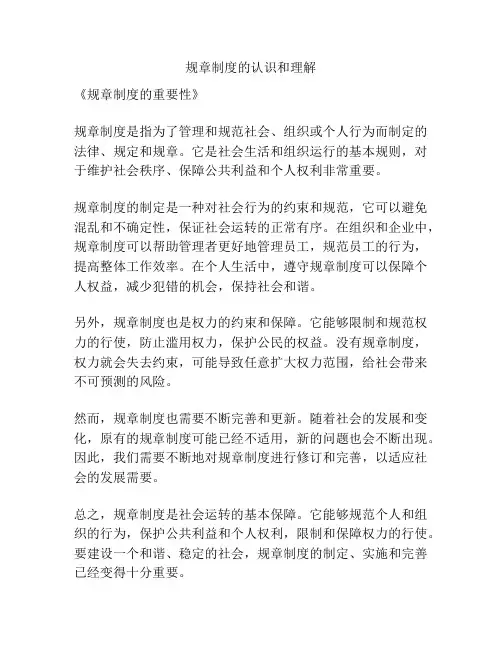 规章制度的认识和理解

《规章制度的重要性》

规章制度是指为了管理和规范社会、组织或个人行为而制定的法律、规定和规章。它是社会生活和组织运行的基本规则，对于维护社会秩序、保障公共利益和个人权利非常重要。

规章制度的制定是一种对社会行为的约束和规范，它可以避免混乱和不确定性，保证社会运转的正常有序。在组织和企业中，规章制度可以帮助管理者更好地管理员工，规范员工的行为，提高整体工作效率。在个人生活中，遵守规章制度可以保障个人权益，减少犯错的机会，保持社会和谐。

另外，规章制度也是权力的约束和保障。它能够限制和规范权力的行使，防止滥用权力，保护公民的权益。没有规章制度，权力就会失去约束，可能导致任意扩大权力范围，给社会带来不可预测的风险。

然而，规章制度也需要不断完善和更新。随着社会的发展和变化，原有的规章制度可能已经不适用，新的问题也会不断出现。因此，我们需要不断地对规章制度进行修订和完善，以适应社会的发展需要。

总之，规章制度是社会运转的基本保障。它能够规范个人和组织的行为，保护公共利益和个人权利，限制和保障权力的行使。要建设一个和谐、稳定的社会，规章制度的制定、实施和完善已经变得十分重要。